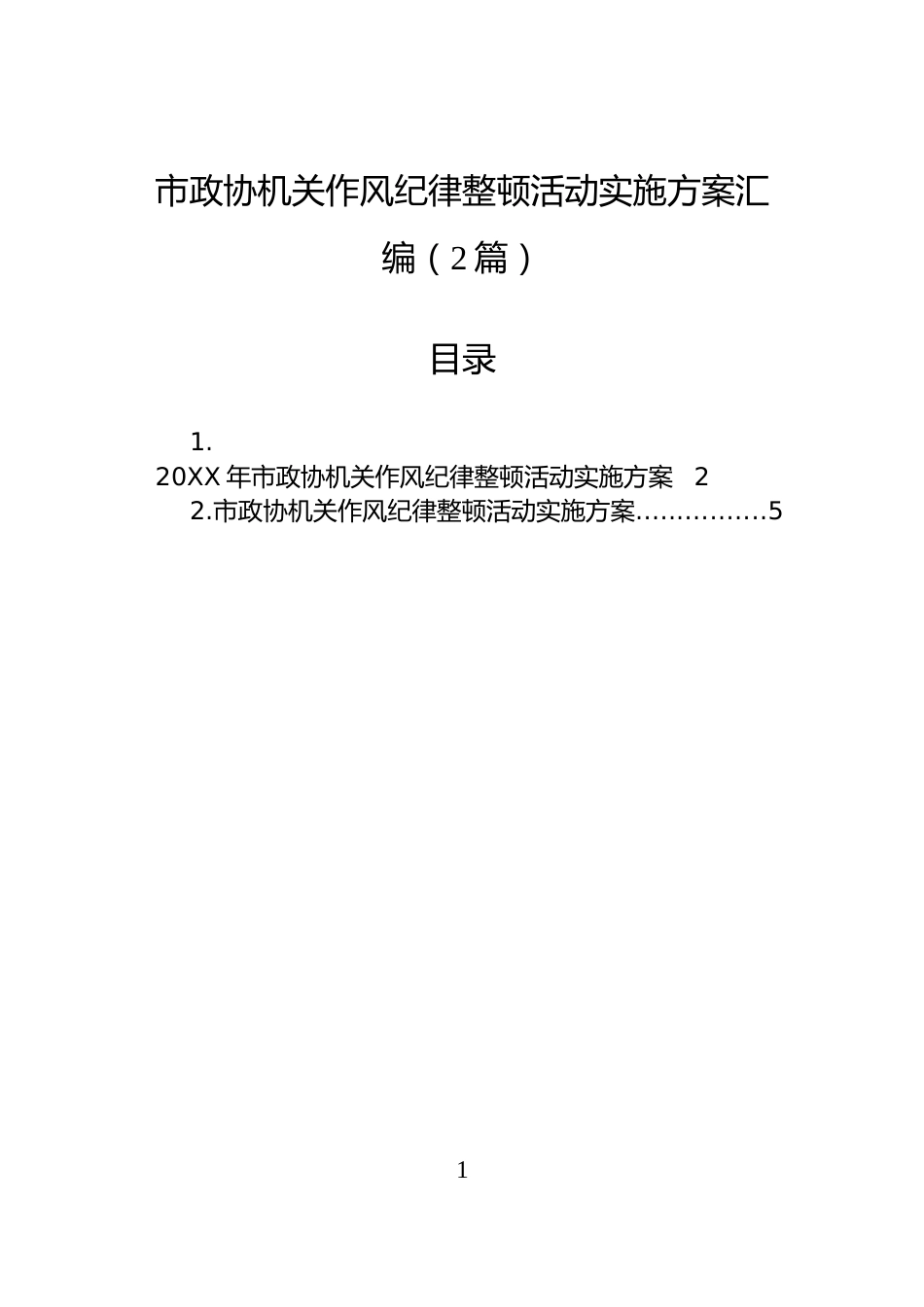 市政协机关作风纪律整顿活动实施方案汇编（2篇）

目录

1. 20XX 年市政协机关作风纪律整顿活动实施方案 2
2.市政协机关作风纪律整顿活动实施方案................5

1